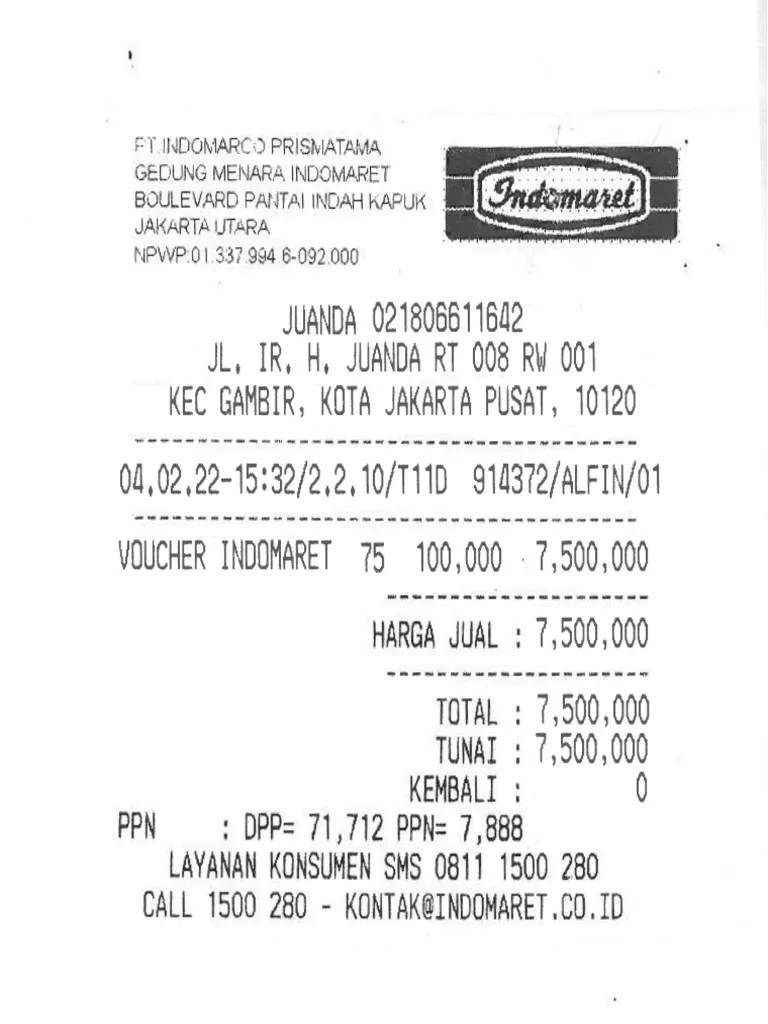 PT.INDOMARCO PRISMATAMA
GEDUNG MENARA INDOMARET
BOULEVARD PANTAI INDAH KAPUK
JAKARTA UTARA
NPWP:01.337.994.6-092.000

Indomaret

JUANDA 021806611642
JL. IR. H. JUANDA RT 008 RW 001
KEC GAMBIR, KOTA JAKARTA PUSAT, 10120

04.02.22-15:32/2.2.10/T11D 914372/ALFIN/01

VOUCHER INDOMARET 75 100,000 7,500,000

HARGA JUAL : 7,500,000

TOTAL : 7,500,000
TUNAI : 7,500,000
KEMBALI : 0
PPN : DPP= 71,712 PPN= 7,888
LAYANAN KONSUMEN SMS 0811 1500 280
CALL 1500 280 - KONTAK@INDOMARET.CO.ID